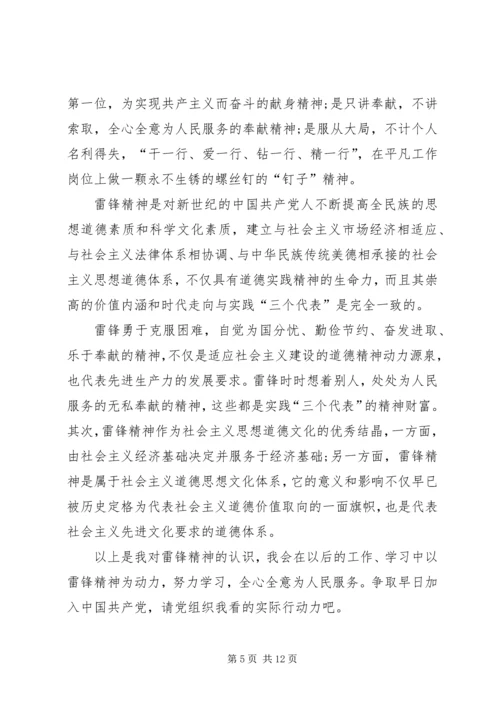 第一位，为实现共产主义而奋斗的献身精神；是只讲奉献，不讲索取，全心全意为人民服务的奉献精神；是服从大局，不计个人名利得失，“干一行、爱一行、钻一行、精一行”，在平凡工作岗位上做一颗永不生锈的螺丝钉的“钉子”精神。

雷锋精神是对新世纪的中国共产党人不断提高全民族的思想道德素质和科学文化素质，建立与社会主义市场经济相适应、与社会主义法律体系相协调、与中华民族传统美德相承接的社会主义思想道德体系，不仅具有道德实践精神的生命力，而且其崇高的价值内涵和时代走向与实践“三个代表”是完全一致的。

雷锋勇于克服困难，自觉为国分忧、勤俭节约、奋发进取、乐于奉献的精神，不仅是适应社会主义建设的道德精神动力源泉，也代表先进生产力的发展要求。雷锋时时想着别人，处处为人民服务的无私奉献的精神，这些都是实践“三个代表”的精神财富。其次，雷锋精神作为社会主义思想道德文化的优秀结晶，一方面，由社会主义经济基础决定并服务于经济基础；另一方面，雷锋精神是属于社会主义道德思想文化体系，它的意义和影响不仅早已被历史定格为代表社会主义道德价值取向的一面旗帜，也是代表社会主义先进文化要求的道德体系。

以上是我对雷锋精神的认识，我会在以后的工作、学习中以雷锋精神为动力，努力学习，全心全意为人民服务。争取早日加入中国共产党，请党组织我看的实际行动力吧。

第 5 页 共 12 页